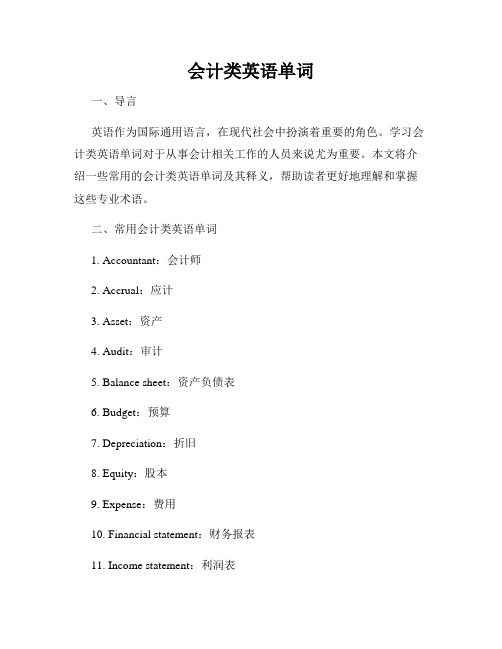 会计类英语单词

一、导言

英语作为国际通用语言，在现代社会中扮演着重要的角色。学习会计类英语单词对于从事会计相关工作的人员来说尤为重要。本文将介绍一些常用的会计类英语单词及其释义，帮助读者更好地理解和掌握这些专业术语。

二、常用会计类英语单词

1. Accountant：会计师

2. Accrual：应计

3. Asset：资产

4. Audit：审计

5. Balance sheet：资产负债表

6. Budget：预算

7. Depreciation：折旧

8. Equity：股本

9. Expense：费用

10. Financial statement：财务报表

11. Income statement：利润表